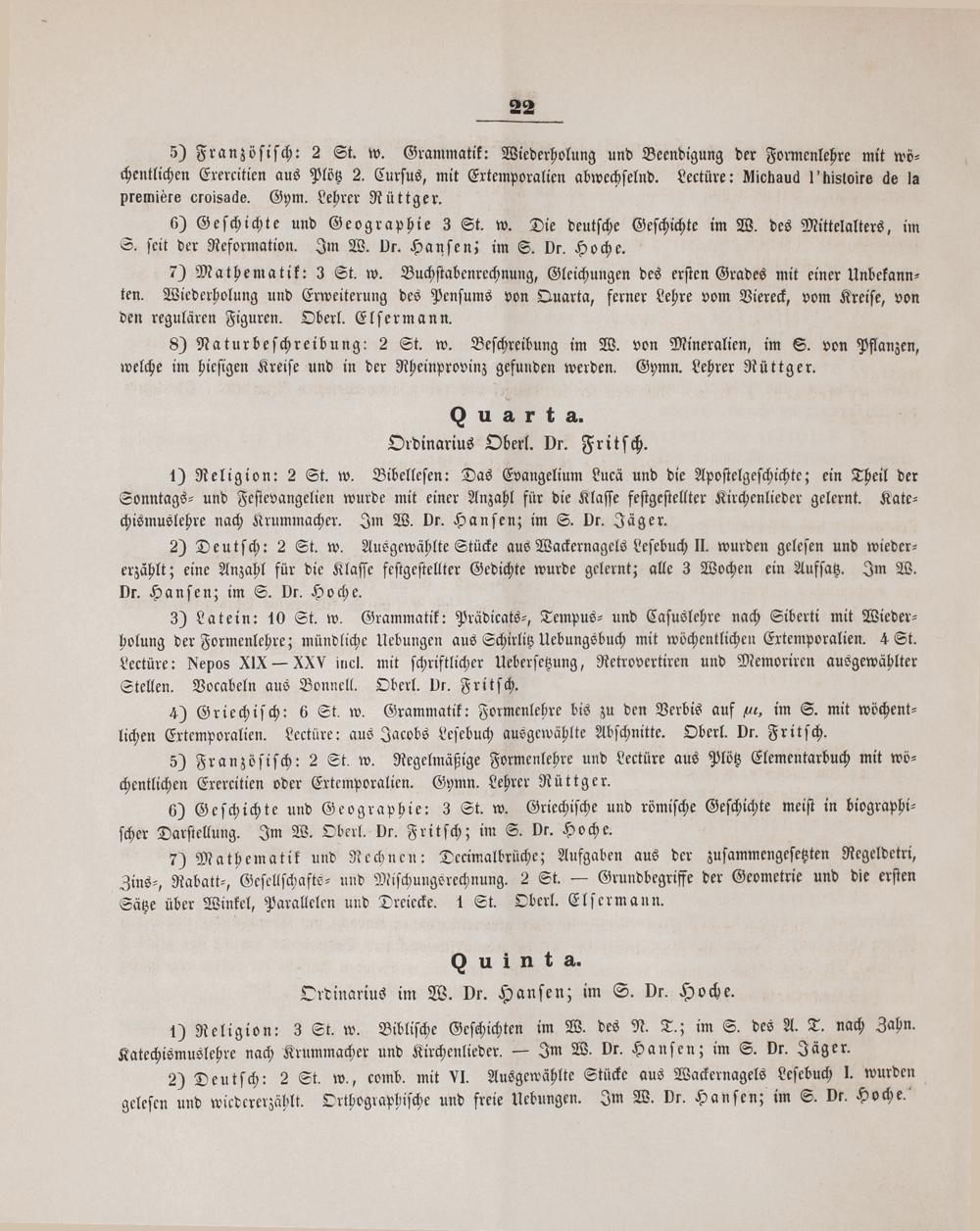 22

5) Französisch: 2 St. w. Grammatik: Wiederholung und Beendigung der Formenlehre mit wöchentlichen Exercitien aus Plötz 2. Cursus, mit Extemporalien abwechselnd. Lectüre: Michaud l'histoire de la première croisade. Gym. Lehrer Rüttger.

6) Geschichte und Geographie 3 St. w. Die deutsche Geschichte im W. des Mittelalters, im S. seit der Reformation. Im W. Dr. Hansen; im S. Dr. Hoche.

7) Mathematik: 3 St. w. Buchstabenrechnung, Gleichungen des ersten Grades mit einer Unbekannten. Wiederholung und Erweiterung des Pensums von Quarta, ferner Lehre vom Viereck, vom Kreise, von den regulären Figuren. Oberl. Elsermann.

8) Naturbeschreibung: 2 St. w. Beschreibung im W. von Mineralien, im S. von Pflanzen, welche im hiesigen Kreise und in der Rheinprovinz gefunden werden. Gymn. Lehrer Rüttger.

Quarta.

Ordinarius Oberl. Dr. Fritsch.

1) Religion: 2 St. w. Bibellesen: Das Evangelium Lucä und die Apostelgeschichte; ein Theil der Sonntags- und Festevangelien wurde mit einer Anzahl für die Klasse festgestellter Kirchenlieder gelernt. Katechismuslehre nach Krummacher. Im W. Dr. Hansen; im S. Dr. Jäger.

2) Deutsch: 2 St. w. Ausgewählte Stücke aus Wackernagels Lesebuch II. wurden gelesen und wiedererzählt; eine Anzahl für die Klasse festgestellter Gedichte wurde gelernt; alle 3 Wochen ein Aufsatz. Im W. Dr. Hansen; im S. Dr. Hoche.

3) Latein: 10 St. w. Grammatik: Prädicats-, Tempus- und Casuslehre nach Siberti mit Wiederholung der Formenlehre; mündliche Uebungen aus Schirlitz Uebungsbuch mit wöchentlichen Extemporalien. 4 St. Lectüre: Nepos XIX — XXV incl. mit schriftlicher Uebersetzung, Retrovertiren und Memoriren ausgewählter Stellen. Vocabeln aus Bonnell. Oberl. Dr. Fritsch.

4) Griechisch: 6 St. w. Grammatik: Formenlehre bis zu den Verbis auf $\mu\iota$, im S. mit wöchentlichen Extemporalien. Lectüre: aus Jacobs Lesebuch ausgewählte Abschnitte. Oberl. Dr. Fritsch.

5) Französisch: 2 St. w. Regelmäßige Formenlehre und Lectüre aus Plötz Elementarbuch mit wöchentlichen Exercitien oder Extemporalien. Gymn. Lehrer Rüttger.

6) Geschichte und Geographie: 3 St. w. Griechische und römische Geschichte meist in biographischer Darstellung. Im W. Oberl. Dr. Fritsch; im S. Dr. Hoche.

7) Mathematik und Rechnen: Decimalbrüche; Aufgaben aus der zusammengesetzten Regeldetri, Zins-, Rabatt-, Gesellschafts- und Mischungsrechnung. 2 St. — Grundbegriffe der Geometrie und die ersten Sätze über Winkel, Parallelen und Dreiecke. 1 St. Oberl. Elsermann.

Quinta.

Ordinarius im W. Dr. Hansen; im S. Dr. Hoche.

1) Religion: 3 St. w. Biblische Geschichten im W. des N. T.; im S. des A. T. nach Zahn. Katechismuslehre nach Krummacher und Kirchenlieder. — Im W. Dr. Hansen; im S. Dr. Jäger.

2) Deutsch: 2 St. w., comb. mit VI. Ausgewählte Stücke aus Wackernagels Lesebuch I. wurden gelesen und wiedererzählt. Orthographische und freie Uebungen. Im W. Dr. Hansen; im S. Dr. Hoche.